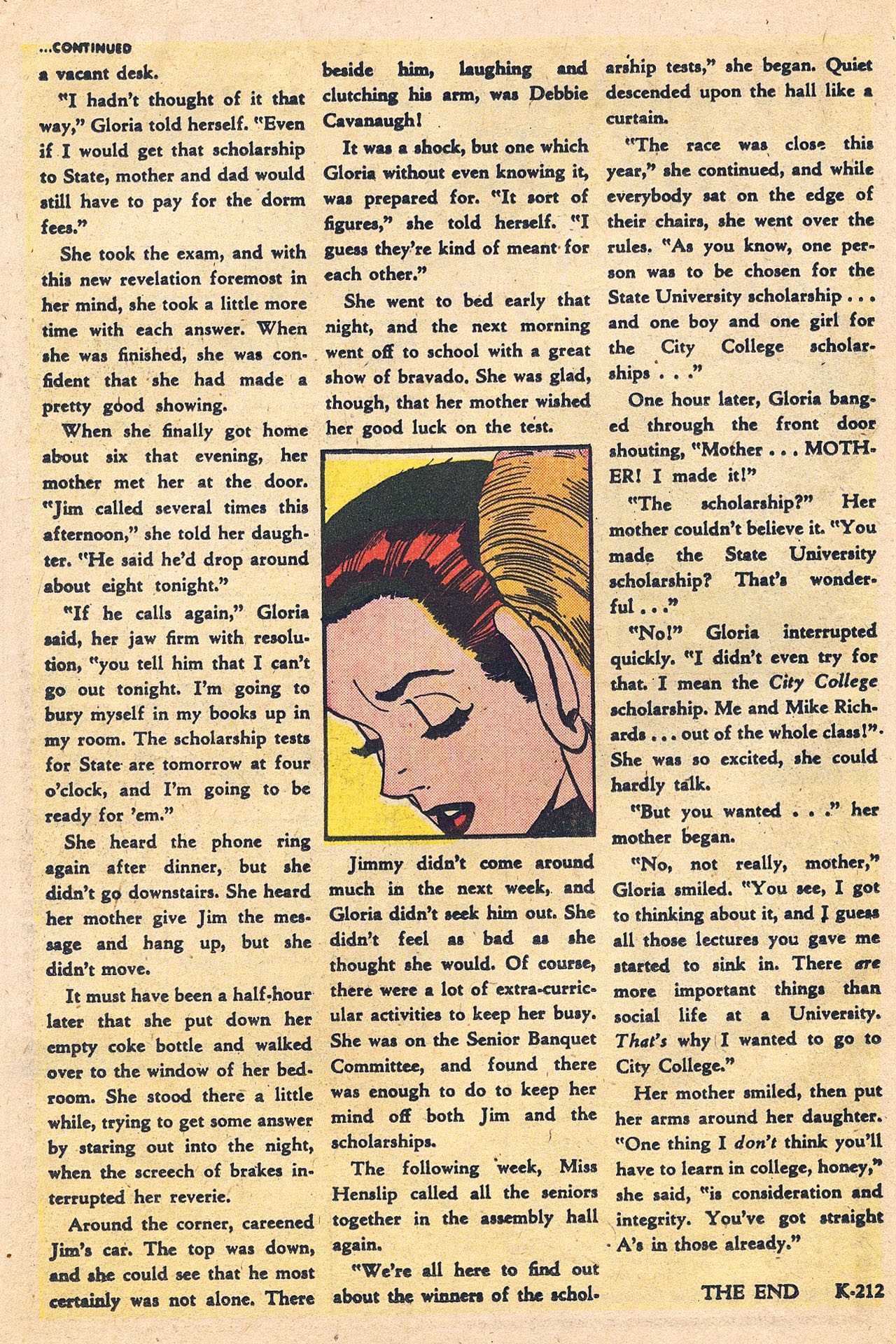 ...CONTINUED

a vacant desk.

"I hadn't thought of it that way," Gloria told herself. "Even if I would get that scholarship to State, mother and dad would still have to pay for the dorm fees."

She took the exam, and with this new revelation foremost in her mind, she took a little more time with each answer. When she was finished, she was confident that she had made a pretty good showing.

When she finally got home about six that evening, her mother met her at the door. "Jim called several times this afternoon," she told her daughter. "He said he'd drop around about eight tonight."

"If he calls again," Gloria said, her jaw firm with resolution, "you tell him that I can't go out tonight. I'm going to bury myself in my books up in my room. The scholarship tests for State are tomorrow at four o'clock, and I'm going to be ready for 'em."

She heard the phone ring again after dinner, but she didn't go downstairs. She heard her mother give Jim the message and hang up, but she didn't move.

It must have been a half-hour later that she put down her empty coke bottle and walked over to the window of her bedroom. She stood there a little while, trying to get some answer by staring out into the night, when the screech of brakes interrupted her reverie.

Around the corner, careened Jim's car. The top was down, and she could see that he most certainly was not alone. There beside him, laughing and clutching his arm, was Debbie Cavanaugh!

It was a shock, but one which Gloria without even knowing it, was prepared for. "It sort of figures," she told herself. "I guess they're kind of meant for each other."

She went to bed early that night, and the next morning went off to school with a great show of bravado. She was glad, though, that her mother wished her good luck on the test.

Jimmy didn't come around much in the next week, and Gloria didn't seek him out. She didn't feel as bad as she thought she would. Of course, there were a lot of extra-curricular activities to keep her busy. She was on the Senior Banquet Committee, and found there was enough to do to keep her mind off both Jim and the scholarships.

The following week, Miss Henslip called all the seniors together in the assembly hall again.

"We're all here to find out about the winners of the scholarship tests," she began. Quiet descended upon the hall like a curtain.

"The race was close this year," she continued, and while everybody sat on the edge of their chairs, she went over the rules. "As you know, one person was to be chosen for the State University scholarship . . . and one boy and one girl for the City College scholarships . . ."

One hour later, Gloria banged through the front door shouting, "Mother . . . MOTHER! I made it!"

"The scholarship?" Her mother couldn't believe it. "You made the State University scholarship? That's wonderful . . ."

"No!" Gloria interrupted quickly. "I didn't even try for that. I mean the City College scholarship. Me and Mike Richards . . . out of the whole class!" She was so excited, she could hardly talk.

"But you wanted . . ." her mother began.

"No, not really, mother," Gloria smiled. "You see, I got to thinking about it, and I guess all those lectures you gave me started to sink in. There are more important things than social life at a University. That's why I wanted to go to City College."

Her mother smiled, then put her arms around her daughter. "One thing I don't think you'll have to learn in college, honey," she said, "is consideration and integrity. You've got straight A's in those already."

THE END K-212